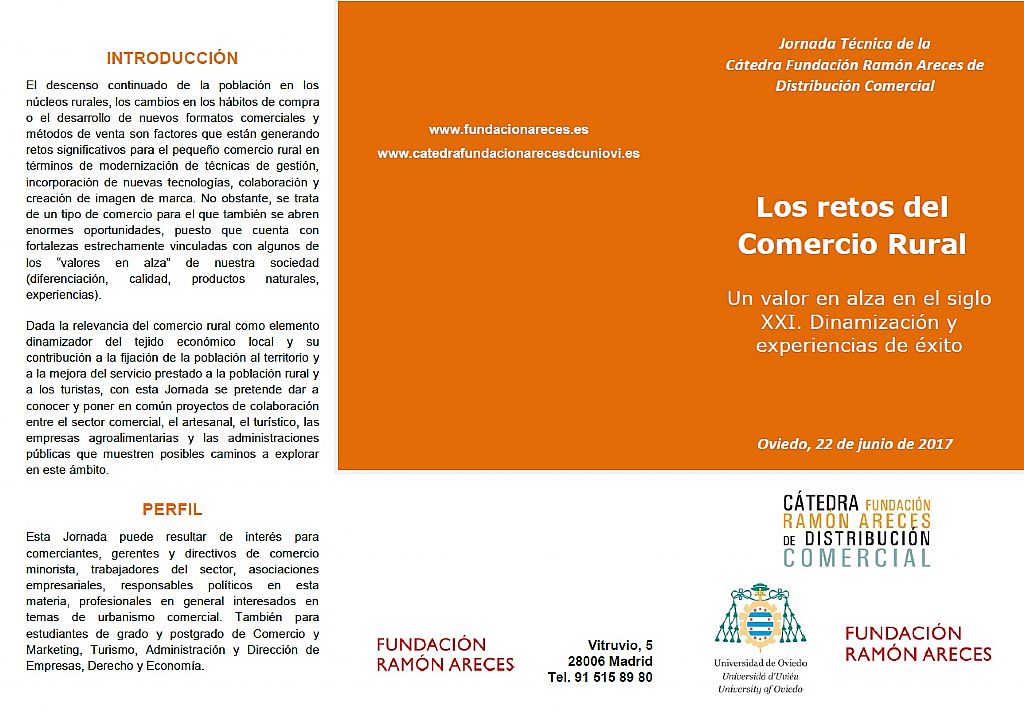 INTRODUCCIÓN

El descenso continuado de la población en los núcleos rurales, los cambios en los hábitos de compra o el desarrollo de nuevos formatos comerciales y métodos de venta son factores que están generando retos significativos para el pequeño comercio rural en términos de modernización de técnicas de gestión, incorporación de nuevas tecnologías, colaboración y creación de imagen de marca. No obstante, se trata de un tipo de comercio para el que también se abren enormes oportunidades, puesto que cuenta con fortalezas estrechamente vinculadas con algunos de los "valores en alza" de nuestra sociedad (diferenciación, calidad, productos naturales, experiencias).

Dada la relevancia del comercio rural como elemento dinamizador del tejido económico local y su contribución a la fijación de la población al territorio y a la mejora del servicio prestado a la población rural y a los turistas, con esta Jornada se pretende dar a conocer y poner en común proyectos de colaboración entre el sector comercial, el artesanal, el turístico, las empresas agroalimentarias y las administraciones públicas que muestren posibles caminos a explorar en este ámbito.

PERFIL

Esta Jornada puede resultar de interés para comerciantes, gerentes y directivos de comercio minorista, trabajadores del sector, asociaciones empresariales, responsables políticos en esta materia, profesionales en general interesados en temas de urbanismo comercial. También para estudiantes de grado y postgrado de Comercio y Marketing, Turismo, Administración y Dirección de Empresas, Derecho y Economía.

www.fundacionareces.es
www.catedrafundacionarecesdcuniovi.es

FUNDACIÓN RAMÓN ARECES

Vitruvio, 5
28006 Madrid
Tel. 91 515 89 80

Jornada Técnica de la Cátedra Fundación Ramón Areces de Distribución Comercial

Los retos del Comercio Rural

Un valor en alza en el siglo XXI. Dinamización y experiencias de éxito

Oviedo, 22 de junio de 2017

CÁTEDRA FUNDACIÓN RAMÓN ARECES DE DISTRIBUCIÓN COMERCIAL

Universidad de Oviedo
Universidá d'Uviéu
University of Oviedo

FUNDACIÓN RAMÓN ARECES